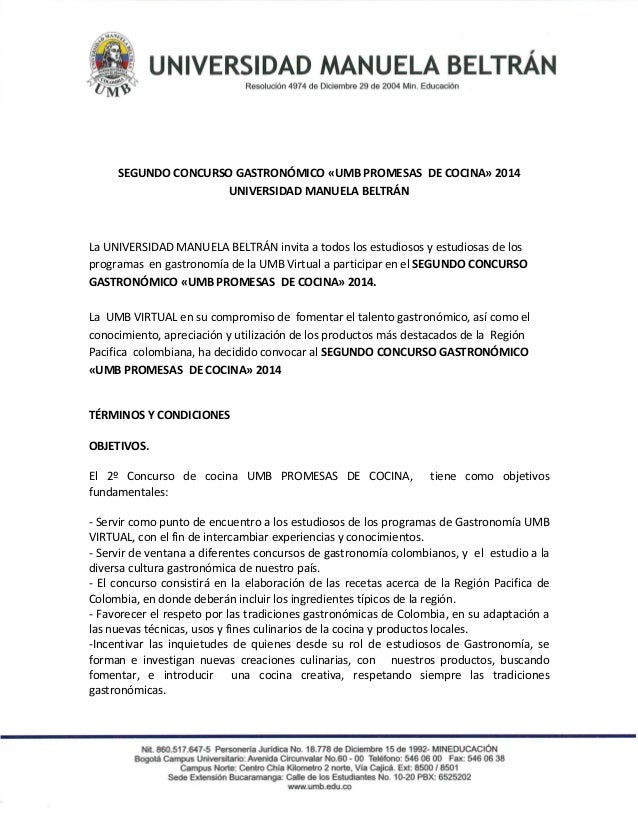 UMB

UNIVERSIDAD MANUELA BELTRÁN

Resolución 4974 de Diciembre 29 de 2004 Min. Educación

SEGUNDO CONCURSO GASTRONÓMICO «UMB PROMESAS DE COCINA» 2014
UNIVERSIDAD MANUELA BELTRÁN

La UNIVERSIDAD MANUELA BELTRÁN invita a todos los estudiosos y estudiosas de los programas en gastronomía de la UMB Virtual a participar en el SEGUNDO CONCURSO GASTRONÓMICO «UMB PROMESAS DE COCINA» 2014.

La UMB VIRTUAL en su compromiso de fomentar el talento gastronómico, así como el conocimiento, apreciación y utilización de los productos más destacados de la Región Pacifica colombiana, ha decidido convocar al SEGUNDO CONCURSO GASTRONÓMICO «UMB PROMESAS DE COCINA» 2014

TÉRMINOS Y CONDICIONES

OBJETIVOS.

El 2º Concurso de cocina UMB PROMESAS DE COCINA, tiene como objetivos fundamentales:

- Servir como punto de encuentro a los estudiosos de los programas de Gastronomía UMB VIRTUAL, con el fin de intercambiar experiencias y conocimientos.
- Servir de ventana a diferentes concursos de gastronomía colombianos, y el estudio a la diversa cultura gastronómica de nuestro país.
- El concurso consistirá en la elaboración de las recetas acerca de la Región Pacifica de Colombia, en donde deberán incluir los ingredientes típicos de la región.
- Favorecer el respeto por las tradiciones gastronómicas de Colombia, en su adaptación a las nuevas técnicas, usos y fines culinarios de la cocina y productos locales.
-Incentivar las inquietudes de quienes desde su rol de estudiosos de Gastronomía, se forman e investigan nuevas creaciones culinarias, con nuestros productos, buscando fomentar, e introducir una cocina creativa, respetando siempre las tradiciones gastronómicas.

Nit. 860.517.647-5 Personería Jurídica No. 18.778 de Diciembre 15 de 1992- MINEDUCACIÓN
Bogotá Campus Universitario: Avenida Circunvalar No.60 - 00 Teléfono: 546 06 00 Fax: 546 06 38
Campus Norte: Centro Chía Kilometro 2 norte, Vía Cajicá. Ext: 8500 / 8501
Sede Extensión Bucaramanga: Calle de los Estudiantes No. 10-20 PBX: 6525202
www.umb.edu.co